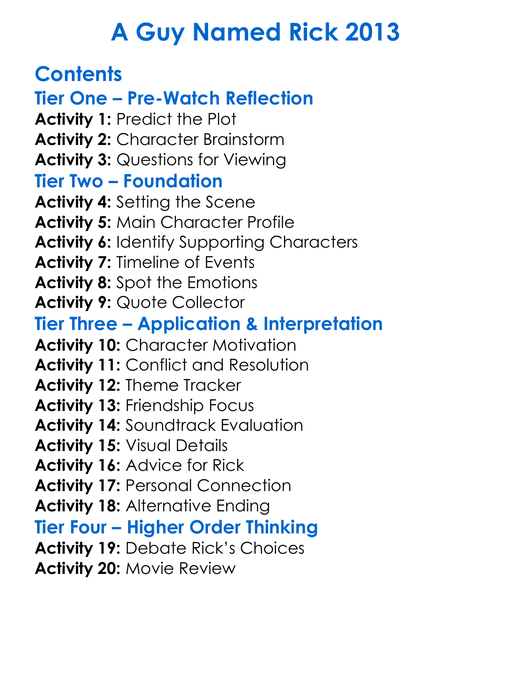 A Guy Named Rick 2013

Contents

Tier One – Pre-Watch Reflection

Activity 1: Predict the Plot
Activity 2: Character Brainstorm
Activity 3: Questions for Viewing

Tier Two – Foundation

Activity 4: Setting the Scene
Activity 5: Main Character Profile
Activity 6: Identify Supporting Characters
Activity 7: Timeline of Events
Activity 8: Spot the Emotions
Activity 9: Quote Collector

Tier Three – Application & Interpretation

Activity 10: Character Motivation
Activity 11: Conflict and Resolution
Activity 12: Theme Tracker
Activity 13: Friendship Focus
Activity 14: Soundtrack Evaluation
Activity 15: Visual Details
Activity 16: Advice for Rick
Activity 17: Personal Connection
Activity 18: Alternative Ending

Tier Four – Higher Order Thinking

Activity 19: Debate Rick's Choices
Activity 20: Movie Review